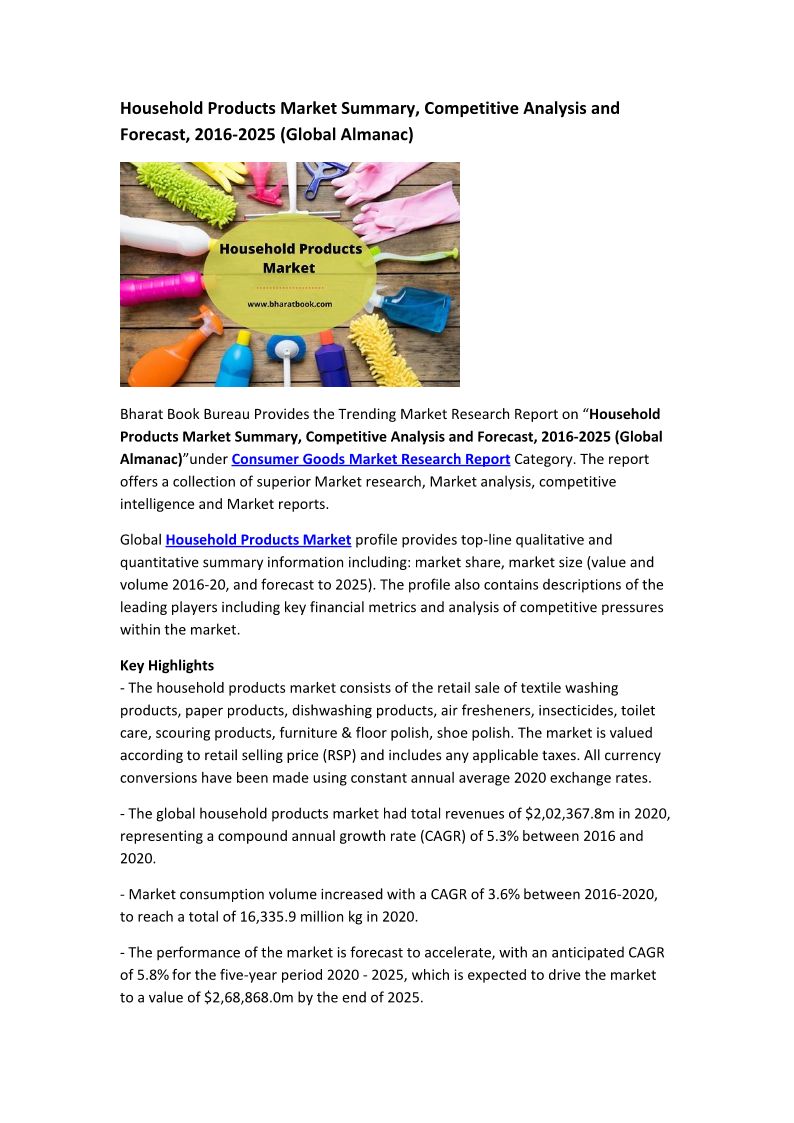 Household Products Market Summary, Competitive Analysis and Forecast, 2016-2025 (Global Almanac)

Household Products Market

www.bharatbook.com

Bharat Book Bureau Provides the Trending Market Research Report on “Household Products Market Summary, Competitive Analysis and Forecast, 2016-2025 (Global Almanac)”under Consumer Goods Market Research Report Category. The report offers a collection of superior Market research, Market analysis, competitive intelligence and Market reports.

Global Household Products Market profile provides top-line qualitative and quantitative summary information including: market share, market size (value and volume 2016-20, and forecast to 2025). The profile also contains descriptions of the leading players including key financial metrics and analysis of competitive pressures within the market.

Key Highlights
- The household products market consists of the retail sale of textile washing products, paper products, dishwashing products, air fresheners, insecticides, toilet care, scouring products, furniture & floor polish, shoe polish. The market is valued according to retail selling price (RSP) and includes any applicable taxes. All currency conversions have been made using constant annual average 2020 exchange rates.

- The global household products market had total revenues of $2,02,367.8m in 2020, representing a compound annual growth rate (CAGR) of 5.3% between 2016 and 2020.

- Market consumption volume increased with a CAGR of 3.6% between 2016-2020, to reach a total of 16,335.9 million kg in 2020.

- The performance of the market is forecast to accelerate, with an anticipated CAGR of 5.8% for the five-year period 2020 - 2025, which is expected to drive the market to a value of $2,68,868.0m by the end of 2025.